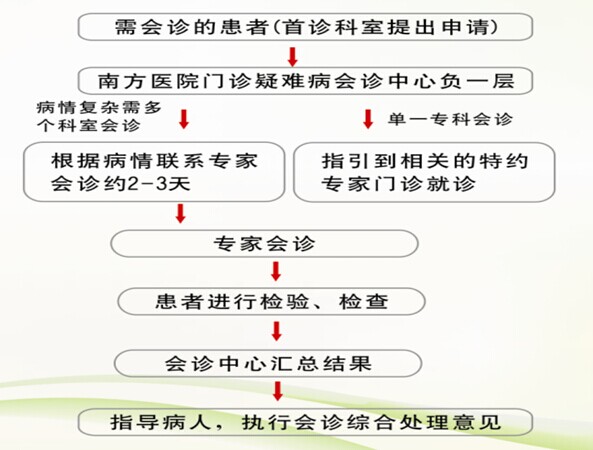 需会诊的患者(首诊科室提出申请)

南方医院门诊疑难病会诊中心负一层

病情复杂需多个科室会诊

单一专科会诊

根据病情联系专家会诊约2-3天

指引到相关的特约专家门诊就诊

专家会诊

患者进行检验、检查

会诊中心汇总结果

指导病人，执行会诊综合处理意见